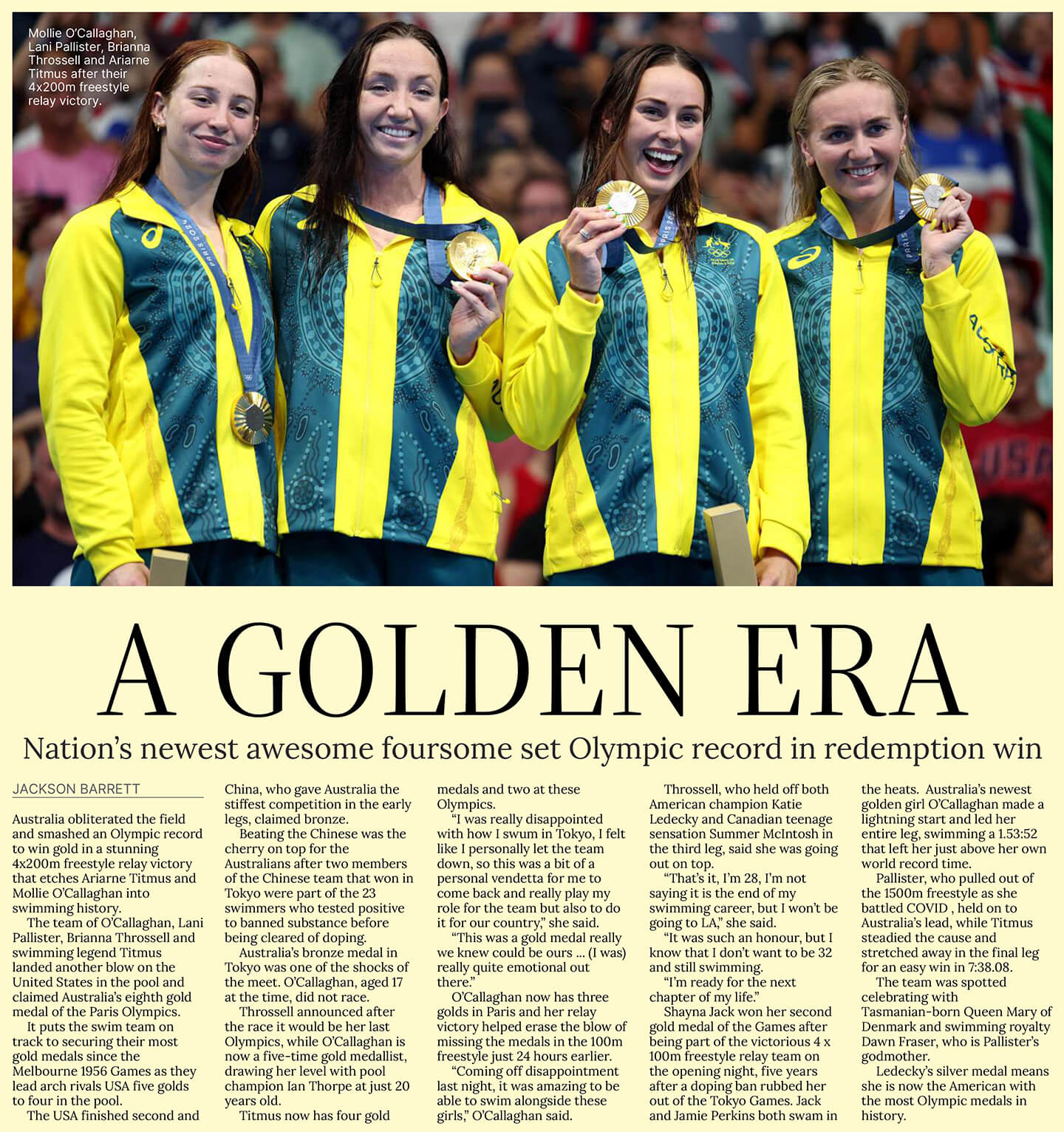 Mollie O'Callaghan, Lani Pallister, Brianna Throssell and Ariarne Titmus after their 4x200m freestyle relay victory.

A GOLDEN ERA

Nation's newest awesome foursome set Olympic record in redemption win

JACKSON BARRETT

Australia obliterated the field and smashed an Olympic record to win gold in a stunning 4x200m freestyle relay victory that etches Ariarne Titmus and Mollie O'Callaghan into swimming history.

The team of O'Callaghan, Lani Pallister, Brianna Throssell and swimming legend Titmus landed another blow on the United States in the pool and claimed Australia's eighth gold medal of the Paris Olympics.

It puts the swim team on track to securing their most gold medals since the Melbourne 1956 Games as they lead arch rivals USA five golds to four in the pool.

The USA finished second and China, who gave Australia the stiffest competition in the early legs, claimed bronze.

Beating the Chinese was the cherry on top for the Australians after two members of the Chinese team that won in Tokyo were part of the 23 swimmers who tested positive to banned substance before being cleared of doping.

Australia's bronze medal in Tokyo was one of the shocks of the meet. O'Callaghan, aged 17 at the time, did not race.

Throssell announced after the race it would be her last Olympics, while O'Callaghan is now a five-time gold medallist, drawing her level with pool champion Ian Thorpe at just 20 years old.

Titmus now has four gold medals and two at these Olympics.

"I was really disappointed with how I swum in Tokyo, I felt like I personally let the team down, so this was a bit of a personal vendetta for me to come back and really play my role for the team but also to do it for our country," she said.

"This was a gold medal really we knew could be ours ... (I was) really quite emotional out there."

O'Callaghan now has three golds in Paris and her relay victory helped erase the blow of missing the medals in the 100m freestyle just 24 hours earlier.

"Coming off disappointment last night, it was amazing to be able to swim alongside these girls," O'Callaghan said.

Throssell, who held off both American champion Katie Ledecky and Canadian teenage sensation Summer McIntosh in the third leg, said she was going out on top.

"That's it, I'm 28, I'm not saying it is the end of my swimming career, but I won't be going to LA," she said.

"It was such an honour, but I know that I don't want to be 32 and still swimming.

"I'm ready for the next chapter of my life."

Shayna Jack won her second gold medal of the Games after being part of the victorious 4 x 100m freestyle relay team on the opening night, five years after a doping ban rubbed her out of the Tokyo Games. Jack and Jamie Perkins both swam in the heats. Australia's newest golden girl O'Callaghan made a lightning start and led her entire leg, swimming a 1.53:52 that left her just above her own world record time.

Pallister, who pulled out of the 1500m freestyle as she battled COVID , held on to Australia's lead, while Titmus steadied the cause and stretched away in the final leg for an easy win in 7:38.08.

The team was spotted celebrating with Tasmanian-born Queen Mary of Denmark and swimming royalty Dawn Fraser, who is Pallister's godmother.

Ledecky's silver medal means she is now the American with the most Olympic medals in history.